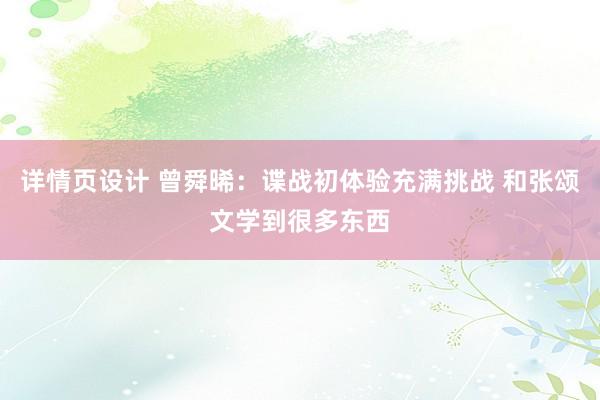 详情页设计 曾舜晞：谍战初体验充满挑战 和张颂文学到很多东西